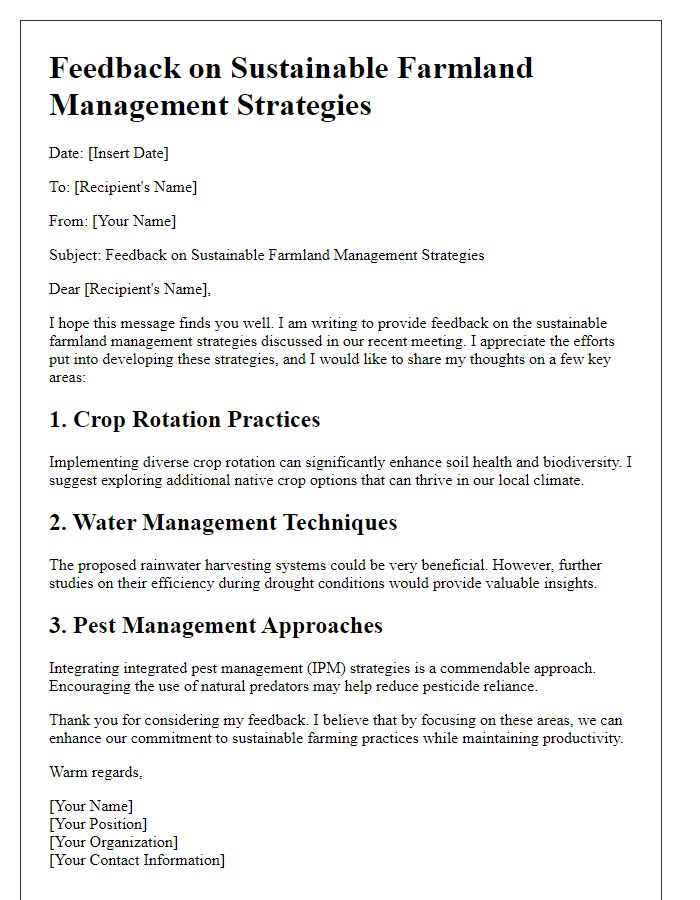 Feedback on Sustainable Farmland Management Strategies

Date: [Insert Date]

To: [Recipient's Name]

From: [Your Name]

Subject: Feedback on Sustainable Farmland Management Strategies

Dear [Recipient's Name],

I hope this message finds you well. I am writing to provide feedback on the sustainable farmland management strategies discussed in our recent meeting. I appreciate the efforts put into developing these strategies, and I would like to share my thoughts on a few key areas:

1. Crop Rotation Practices

Implementing diverse crop rotation can significantly enhance soil health and biodiversity. I suggest exploring additional native crop options that can thrive in our local climate.

2. Water Management Techniques

The proposed rainwater harvesting systems could be very beneficial. However, further studies on their efficiency during drought conditions would provide valuable insights.

3. Pest Management Approaches

Integrating integrated pest management (IPM) strategies is a commendable approach. Encouraging the use of natural predators may help reduce pesticide reliance.

Thank you for considering my feedback. I believe that by focusing on these areas, we can enhance our commitment to sustainable farming practices while maintaining productivity.

Warm regards,

[Your Name]
[Your Position]
[Your Organization]
[Your Contact Information]